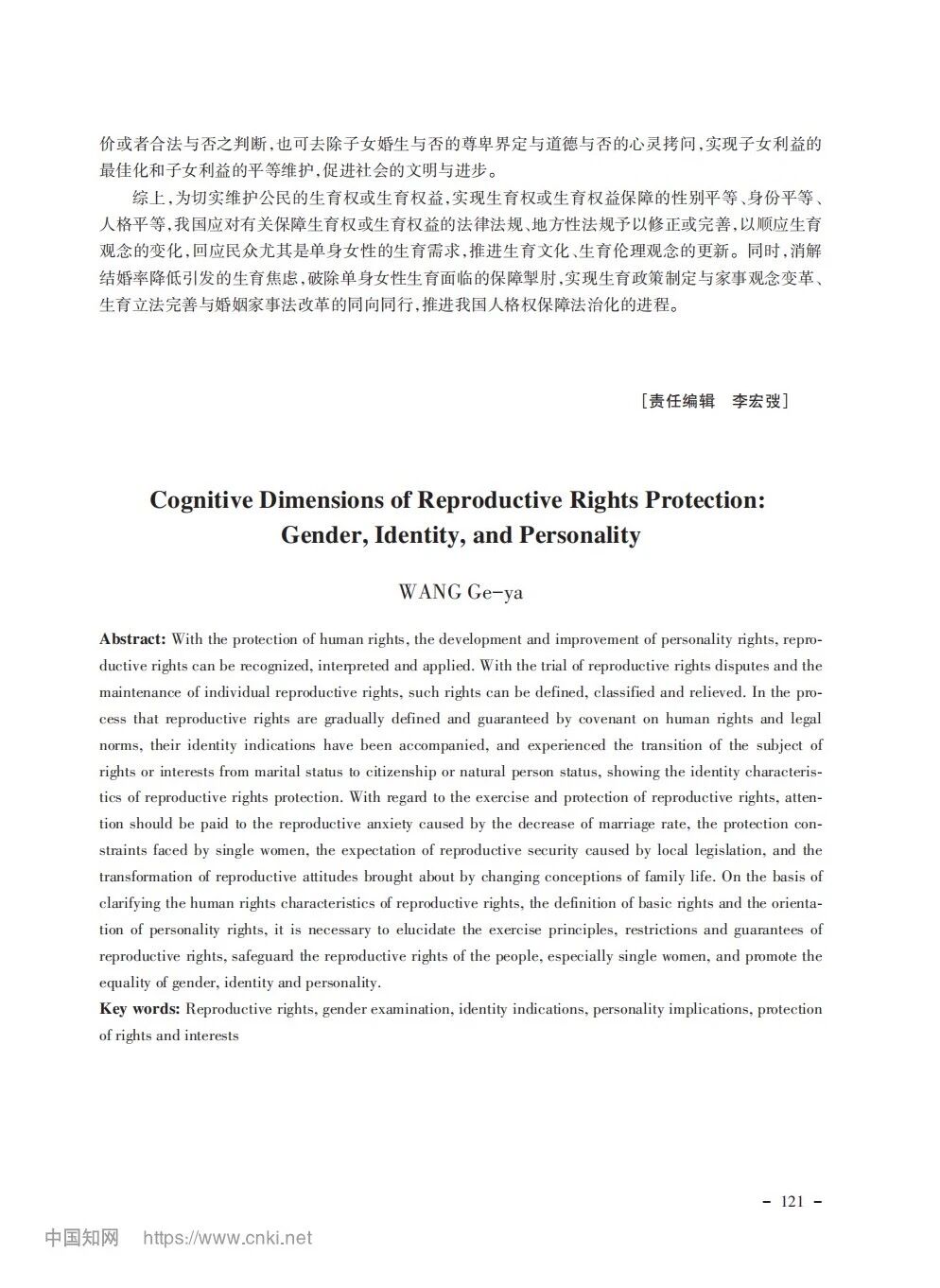 价或者合法与否之判断，也可去除子女婚生与否的尊卑界定与道德与否的心灵拷问，实现子女利益的最佳化和子女利益的平等维护，促进社会的文明与进步。

综上，为切实维护公民的生育权或生育权益，实现生育权或生育权益保障的性别平等、身份平等、人格平等，我国应对有关保障生育权或生育权益的法律法规、地方性法规予以修正或完善，以顺应生育观念的变化，回应民众尤其是单身女性的生育需求，推进生育文化、生育伦理观念的更新。同时，消解结婚率降低引发的生育焦虑，破除单身女性生育面临的保障掣肘，实现生育政策制定与家事观念变革、生育立法完善与婚姻家事法改革的同向同行，推进我国人格权保障法治化的进程。

［责任编辑　李宏弢］

Cognitive Dimensions of Reproductive Rights Protection: Gender, Identity, and Personality

WANG Ge-ya

Abstract: With the protection of human rights, the development and improvement of personality rights, reproductive rights can be recognized, interpreted and applied. With the trial of reproductive rights disputes and the maintenance of individual reproductive rights, such rights can be defined, classified and relieved. In the process that reproductive rights are gradually defined and guaranteed by covenant on human rights and legal norms, their identity indications have been accompanied, and experienced the transition of the subject of rights or interests from marital status to citizenship or natural person status, showing the identity characteristics of reproductive rights protection. With regard to the exercise and protection of reproductive rights, attention should be paid to the reproductive anxiety caused by the decrease of marriage rate, the protection constraints faced by single women, the expectation of reproductive security caused by local legislation, and the transformation of reproductive attitudes brought about by changing conceptions of family life. On the basis of clarifying the human rights characteristics of reproductive rights, the definition of basic rights and the orientation of personality rights, it is necessary to elucidate the exercise principles, restrictions and guarantees of reproductive rights, safeguard the reproductive rights of the people, especially single women, and promote the equality of gender, identity and personality.
Key words: Reproductive rights, gender examination, identity indications, personality implications, protection of rights and interests

- 121 -

中国知网 https://www.cnki.net